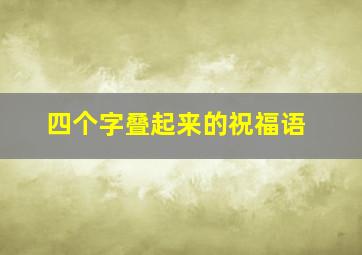 四个字叠起来的祝福语